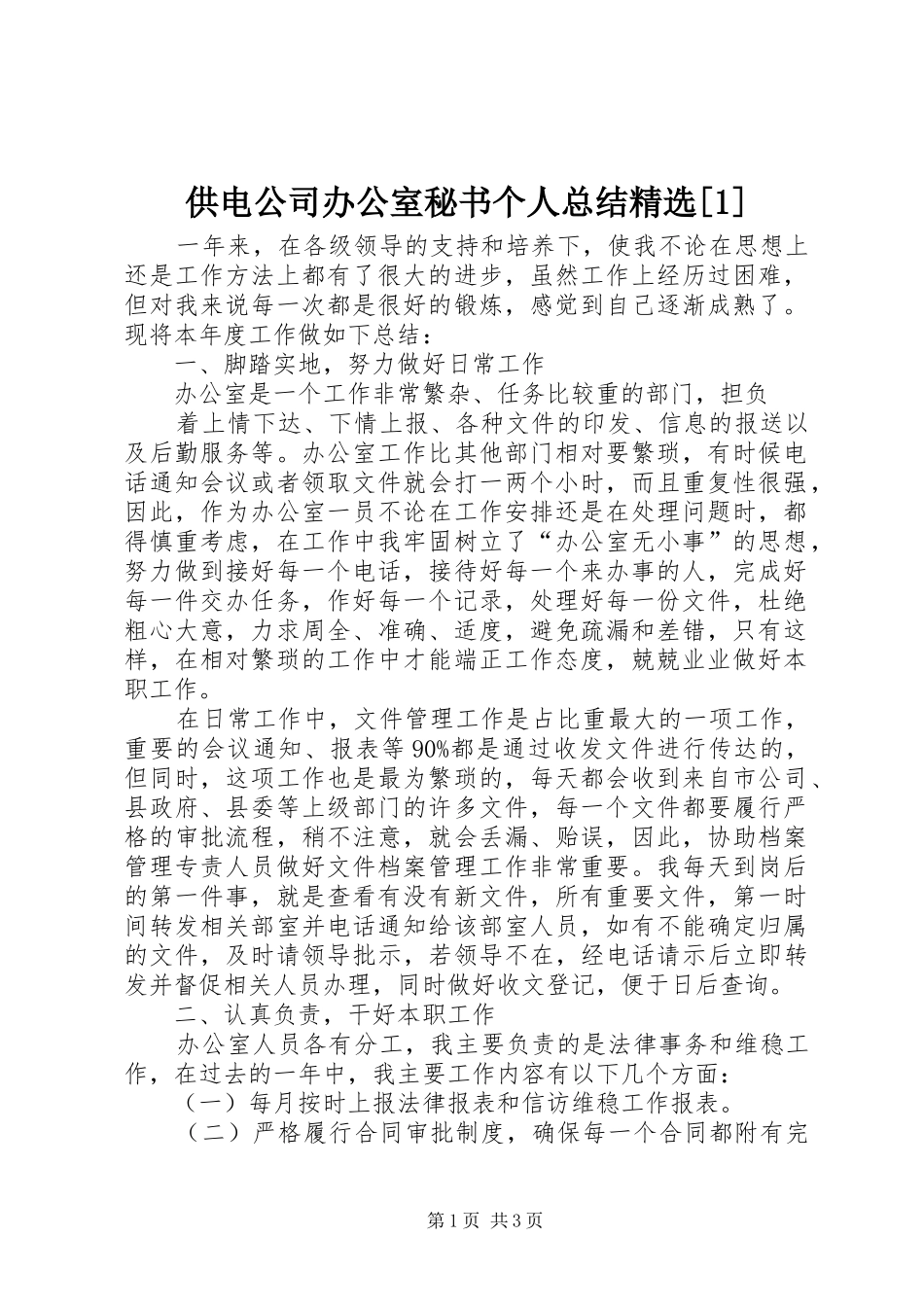 供电公司办公室秘书个人总结精选[1]

一年来，在各级领导的支持和培养下，使我不论在思想上还是工作方法上都有了很大的进步，虽然工作上经历过困难，但对我来说每一次都是很好的锻炼，感觉到自己逐渐成熟了。现将本年度工作做如下总结：

一、脚踏实地，努力做好日常工作

办公室是一个工作非常繁杂、任务比较重的部门，担负

着上情下达、下情上报、各种文件的印发、信息的报送以及后勤服务等。办公室工作比其他部门相对要繁琐，有时候电话通知会议或者领取文件就会打一两个小时，而且重复性很强，因此，作为办公室一员不论在工作安排还是在处理问题时，都得慎重考虑，在工作中我牢固树立了“办公室无小事”的思想，努力做到接好每一个电话，接待好每一个来办事的人，完成好每一件交办任务，作好每一个记录，处理好每一份文件，杜绝粗心大意，力求周全、准确、适度，避免疏漏和差错，只有这样，在相对繁琐的工作中才能端正工作态度，兢兢业业做好本职工作。

在日常工作中，文件管理工作是占比重最大的一项工作，重要的会议通知、报表等90%都是通过收发文件进行传达的，但同时，这项工作也是最为繁琐的，每天都会收到来自市公司、县政府、县委等上级部门的许多文件，每一个文件都要履行严格的审批流程，稍不注意，就会丢漏、贻误，因此，协助档案管理专责人员做好文件档案管理工作非常重要。我每天到岗后的第一件事，就是查看有没有新文件，所有重要文件，第一时间转发相关部室并电话通知给该部室人员，如有不能确定归属的文件，及时请领导批示，若领导不在，经电话请示后立即转发并督促相关人员办理，同时做好收文登记，便于日后查询。

二、认真负责，干好本职工作

办公室人员各有分工，我主要负责的是法律事务和维稳工作，在过去的一年中，我主要工作内容有以下几个方面：

（一）每月按时上报法律报表和信访维稳工作报表。

（二）严格履行合同审批制度，确保每一个合同都附有完

第1页 共3页